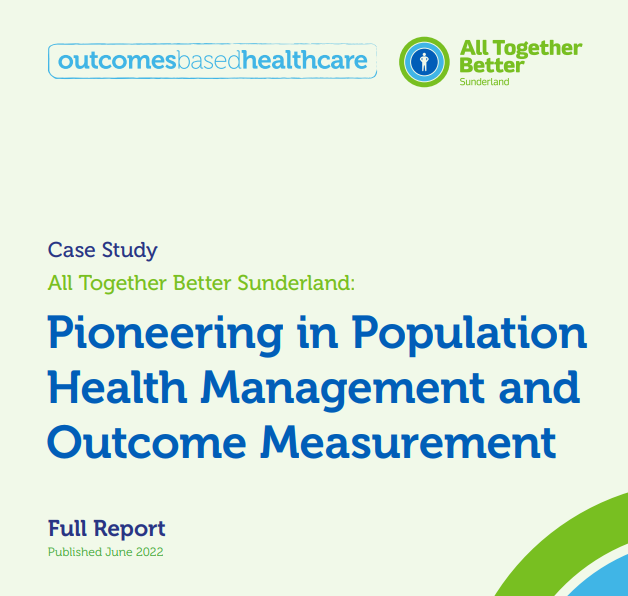 outcomesbasedhealthcare

All Together Better
Sunderland

Case Study

All Together Better Sunderland:

Pioneering in Population Health Management and Outcome Measurement

Full Report

Published June 2022